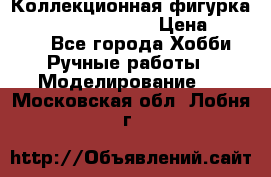 Коллекционная фигурка Цена
Все города Хобби Ручные работы Моделирование
Московская обл Лобня г

http://Объявлений.сайт